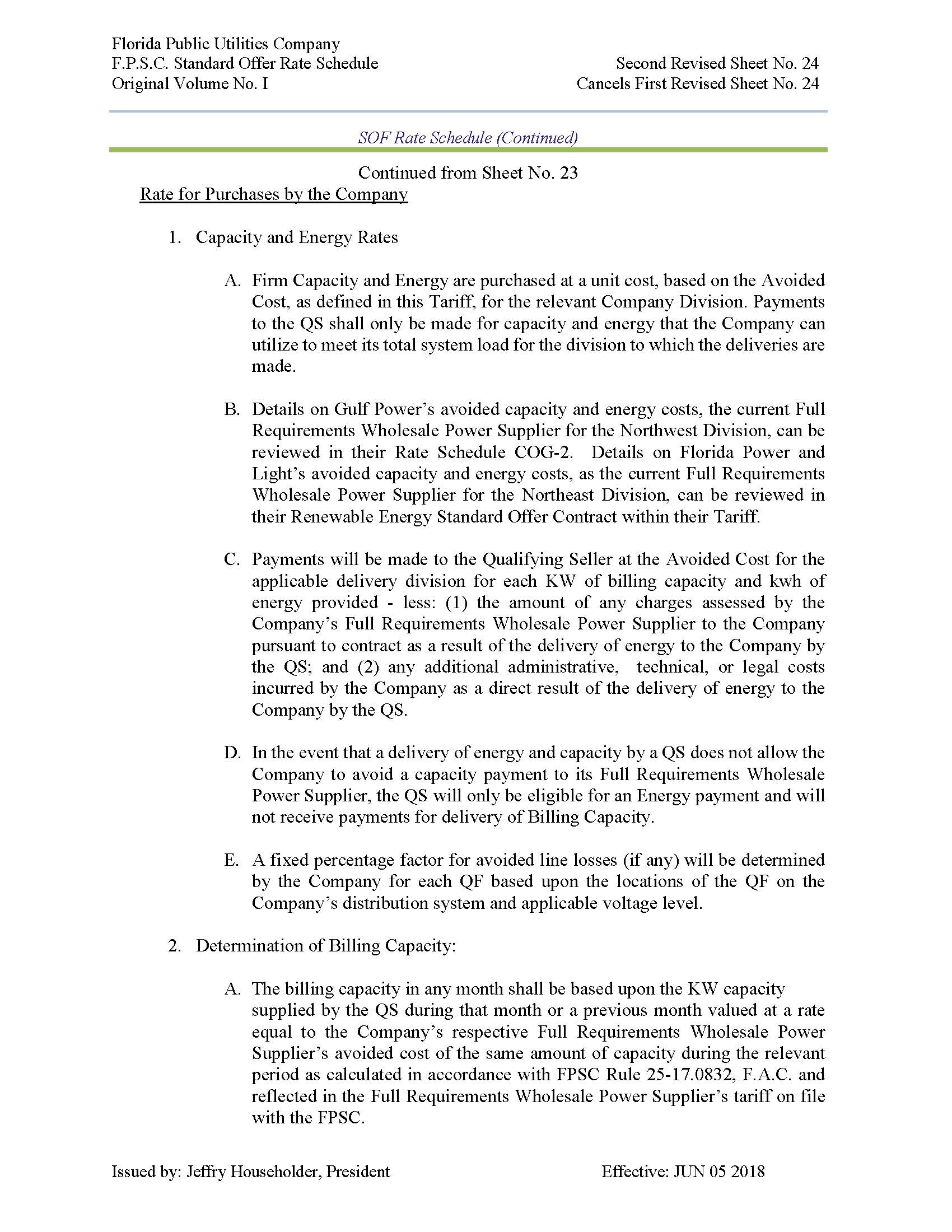 Florida Public Utilities Company
F.P.S.C. Standard Offer Rate Schedule
Original Volume No. I

Second Revised Sheet No. 24
Cancels First Revised Sheet No. 24

SOF Rate Schedule (Continued)

Continued from Sheet No. 23

Rate for Purchases by the Company

1. Capacity and Energy Rates

A. Firm Capacity and Energy are purchased at a unit cost, based on the Avoided Cost, as defined in this Tariff, for the relevant Company Division. Payments to the QS shall only be made for capacity and energy that the Company can utilize to meet its total system load for the division to which the deliveries are made.

B. Details on Gulf Power's avoided capacity and energy costs, the current Full Requirements Wholesale Power Supplier for the Northwest Division, can be reviewed in their Rate Schedule COG-2. Details on Florida Power and Light's avoided capacity and energy costs, as the current Full Requirements Wholesale Power Supplier for the Northeast Division, can be reviewed in their Renewable Energy Standard Offer Contract within their Tariff.

C. Payments will be made to the Qualifying Seller at the Avoided Cost for the applicable delivery division for each KW of billing capacity and kwh of energy provided - less: (1) the amount of any charges assessed by the Company's Full Requirements Wholesale Power Supplier to the Company pursuant to contract as a result of the delivery of energy to the Company by the QS; and (2) any additional administrative, technical, or legal costs incurred by the Company as a direct result of the delivery of energy to the Company by the QS.

D. In the event that a delivery of energy and capacity by a QS does not allow the Company to avoid a capacity payment to its Full Requirements Wholesale Power Supplier, the QS will only be eligible for an Energy payment and will not receive payments for delivery of Billing Capacity.

E. A fixed percentage factor for avoided line losses (if any) will be determined by the Company for each QF based upon the locations of the QF on the Company's distribution system and applicable voltage level.

2. Determination of Billing Capacity:

A. The billing capacity in any month shall be based upon the KW capacity supplied by the QS during that month or a previous month valued at a rate equal to the Company's respective Full Requirements Wholesale Power Supplier's avoided cost of the same amount of capacity during the relevant period as calculated in accordance with FPSC Rule 25-17.0832, F.A.C. and reflected in the Full Requirements Wholesale Power Supplier's tariff on file with the FPSC.

Issued by: Jeffry Householder, President

Effective: JUN 05 2018